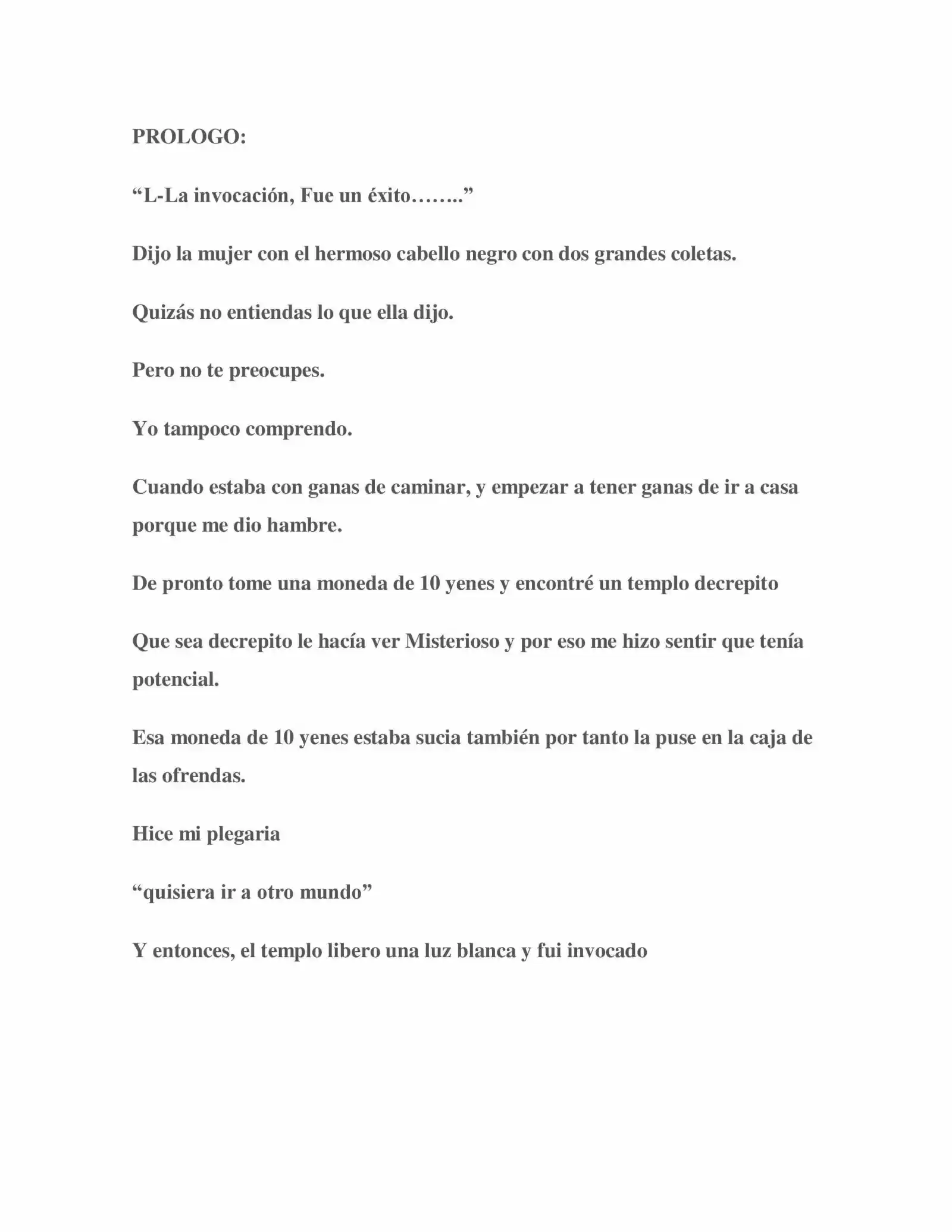 PROLOGO:

“L-La invocación, Fue un éxito……..”

Dijo la mujer con el hermoso cabello negro con dos grandes coletas.

Quizás no entiendas lo que ella dijo.

Pero no te preocupes.

Yo tampoco comprendo.

Cuando estaba con ganas de caminar, y empezar a tener ganas de ir a casa porque me dio hambre.

De pronto tome una moneda de 10 yenes y encontré un templo decrepito

Que sea decrepito le hacía ver Misterioso y por eso me hizo sentir que tenía potencial.

Esa moneda de 10 yenes estaba sucia también por tanto la puse en la caja de las ofrendas.

Hice mi plegaria

“quisiera ir a otro mundo”

Y entonces, el templo libero una luz blanca y fui invocado